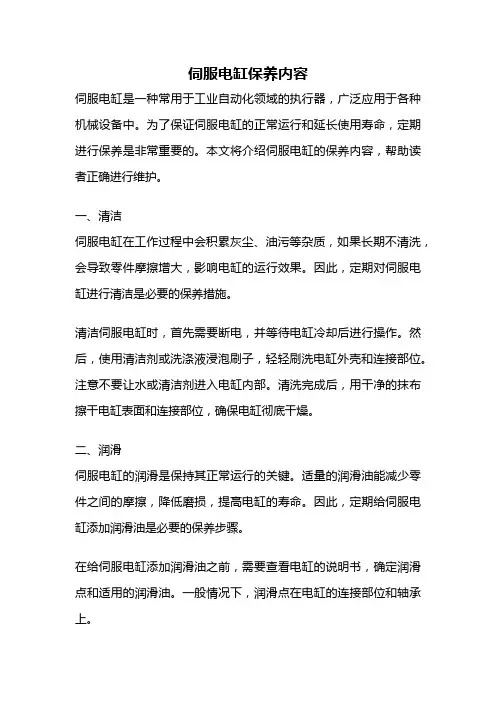 伺服电缸保养内容

伺服电缸是一种常用于工业自动化领域的执行器，广泛应用于各种机械设备中。为了保证伺服电缸的正常运行和延长使用寿命，定期进行保养是非常重要的。本文将介绍伺服电缸的保养内容，帮助读者正确进行维护。

一、清洁

伺服电缸在工作过程中会积累灰尘、油污等杂质，如果长期不清洗，会导致零件摩擦增大，影响电缸的运行效果。因此，定期对伺服电缸进行清洁是必要的保养措施。

清洁伺服电缸时，首先需要断电，并等待电缸冷却后进行操作。然后，使用清洁剂或洗涤液浸泡刷子，轻轻刷洗电缸外壳和连接部位。注意不要让水或清洁剂进入电缸内部。清洗完成后，用干净的抹布擦干电缸表面和连接部位，确保电缸彻底干燥。

二、润滑

伺服电缸的润滑是保持其正常运行的关键。适量的润滑油能减少零件之间的摩擦，降低磨损，提高电缸的寿命。因此，定期给伺服电缸添加润滑油是必要的保养步骤。

在给伺服电缸添加润滑油之前，需要查看电缸的说明书，确定润滑点和适用的润滑油。一般情况下，润滑点在电缸的连接部位和轴承上。